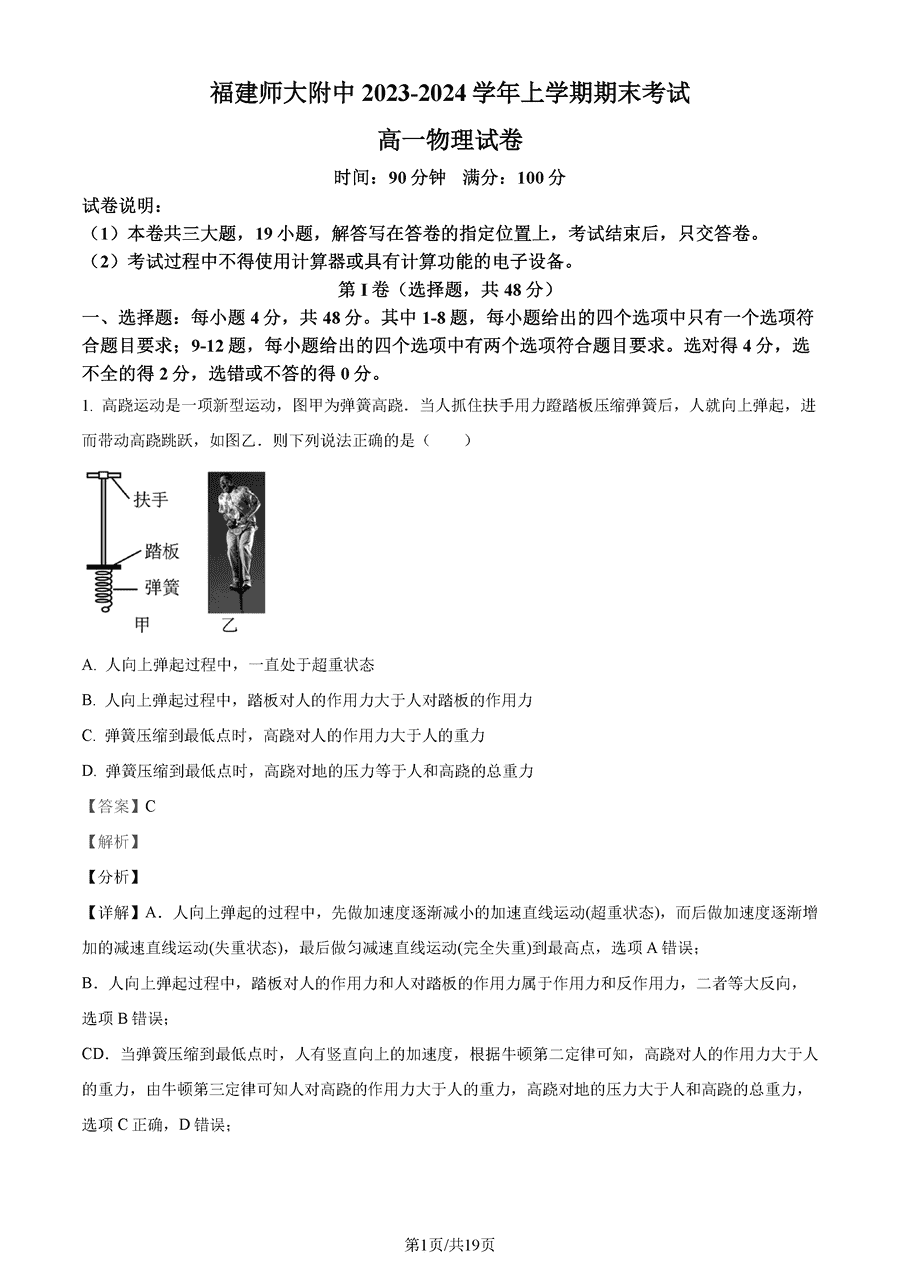 福建师大附中 2023-2024 学年上学期期末考试

高一物理试卷

时间：90 分钟　满分：100 分

试卷说明：

（1）本卷共三大题，19 小题，解答写在答卷的指定位置上，考试结束后，只交答卷。

（2）考试过程中不得使用计算器或具有计算功能的电子设备。

第 I 卷（选择题，共 48 分）

一、选择题：每小题 4 分，共 48 分。其中 1-8 题，每小题给出的四个选项中只有一个选项符合题目要求；9-12 题，每小题给出的四个选项中有两个选项符合题目要求。选对得 4 分，选不全的得 2 分，选错或不答的得 0 分。

1. 高跷运动是一项新型运动，图甲为弹簧高跷．当人抓住扶手用力蹬踏板压缩弹簧后，人就向上弹起，进而带动高跷跳跃，如图乙．则下列说法正确的是（　　）

扶手

踏板

弹簧

甲　乙

A. 人向上弹起过程中，一直处于超重状态

B. 人向上弹起过程中，踏板对人的作用力大于人对踏板的作用力

C. 弹簧压缩到最低点时，高跷对人的作用力大于人的重力

D. 弹簧压缩到最低点时，高跷对地的压力等于人和高跷的总重力

【答案】C

【解析】

【分析】

【详解】A．人向上弹起的过程中，先做加速度逐渐减小的加速直线运动(超重状态)，而后做加速度逐渐增加的减速直线运动(失重状态)，最后做匀减速直线运动(完全失重)到最高点，选项 A 错误；

B．人向上弹起过程中，踏板对人的作用力和人对踏板的作用力属于作用力和反作用力，二者等大反向，选项 B 错误；

CD．当弹簧压缩到最低点时，人有竖直向上的加速度，根据牛顿第二定律可知，高跷对人的作用力大于人的重力，由牛顿第三定律可知人对高跷的作用力大于人的重力，高跷对地的压力大于人和高跷的总重力，选项 C 正确，D 错误；

第1页/共19页